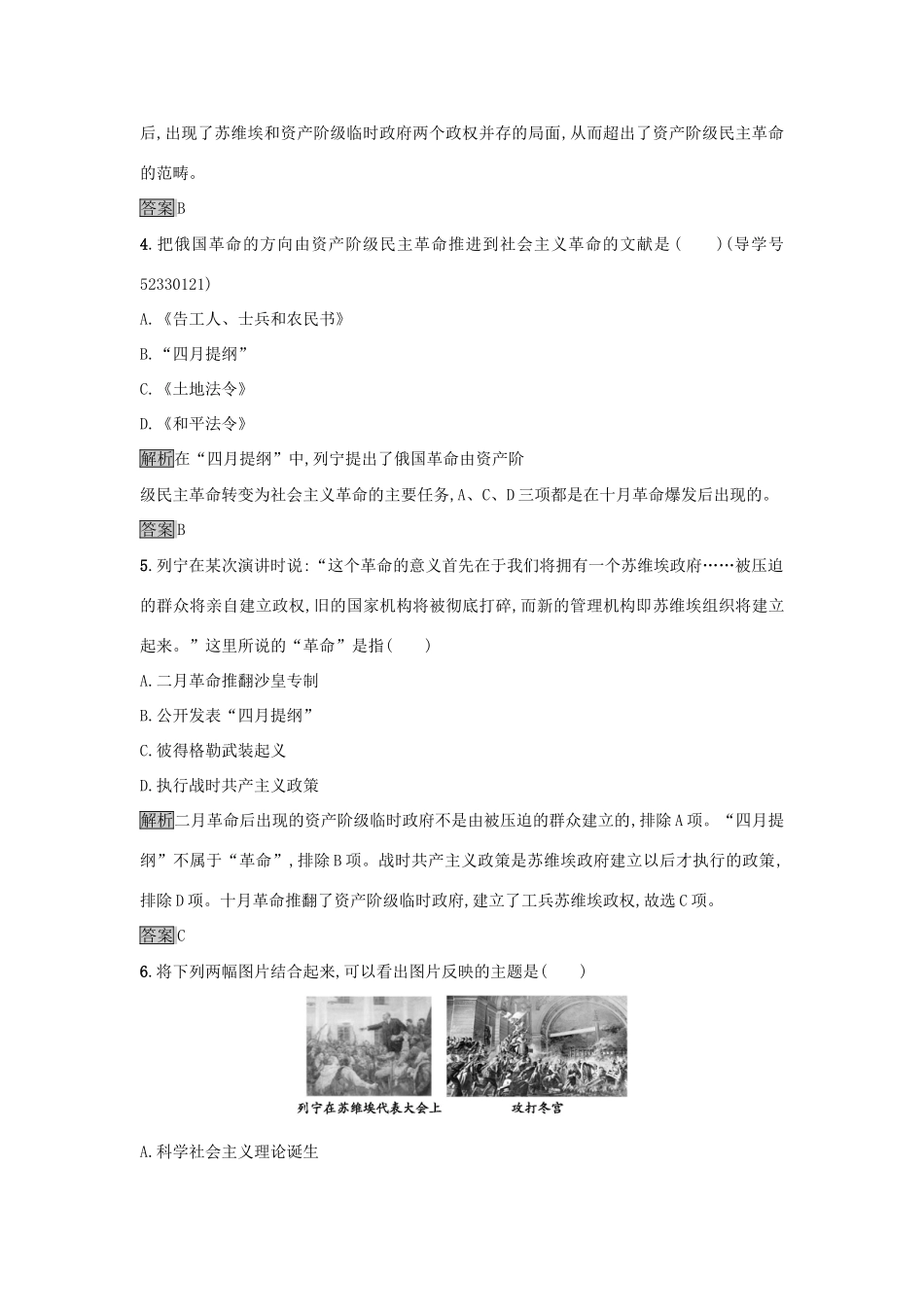 后,出现了苏维埃和资产阶级临时政府两个政权并存的局面,从而超出了资产阶级民主革命的范畴。

答案B

4.把俄国革命的方向由资产阶级民主革命推进到社会主义革命的文献是(　　)(导学号52330121)

A.《告工人、士兵和农民书》

B.“四月提纲”

C.《土地法令》

D.《和平法令》

解析在“四月提纲”中,列宁提出了俄国革命由资产阶级民主革命转变为社会主义革命的主要任务,A、C、D三项都是在十月革命爆发后出现的。

答案B

5.列宁在某次演讲时说:“这个革命的意义首先在于我们将拥有一个苏维埃政府……被压迫的群众将亲自建立政权,旧的国家机构将被彻底打碎,而新的管理机构即苏维埃组织将建立起来。”这里所说的“革命”是指(　　)

A.二月革命推翻沙皇专制

B.公开发表“四月提纲”

C.彼得格勒武装起义

D.执行战时共产主义政策

解析二月革命后出现的资产阶级临时政府不是由被压迫的群众建立的,排除A项。“四月提纲”不属于“革命”,排除B项。战时共产主义政策是苏维埃政府建立以后才执行的政策,排除D项。十月革命推翻了资产阶级临时政府,建立了工兵苏维埃政权,故选C项。

答案C

6.将下列两幅图片结合起来,可以看出图片反映的主题是(　　)

列宁在苏维埃代表大会上

攻打冬宫

A.科学社会主义理论诞生